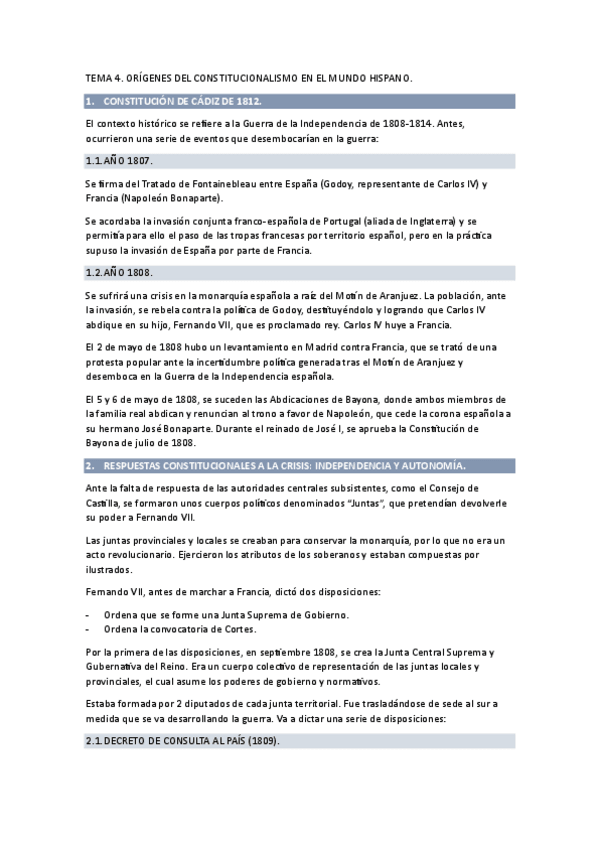 TEMA 4. ORÍGENES DEL CONSTITUCIONALISMO EN EL MUNDO HISPANO.

1. CONSTITUCIÓN DE CÁDIZ DE 1812.

El contexto histórico se refiere a la Guerra de la Independencia de 1808-1814. Antes, ocurrieron una serie de eventos que desembocarían en la guerra:

1.1. AÑO 1807.

Se firma del Tratado de Fontainebleau entre España (Godoy, representante de Carlos IV) y Francia (Napoleón Bonaparte).

Se acordaba la invasión conjunta franco-española de Portugal (aliada de Inglaterra) y se permitía para ello el paso de las tropas francesas por territorio español, pero en la práctica supuso la invasión de España por parte de Francia.

1.2. AÑO 1808.

Se sufrirá una crisis en la monarquía española a raíz del Motín de Aranjuez. La población, ante la invasión, se rebela contra la política de Godoy, destituyéndolo y logrando que Carlos IV abdique en su hijo, Fernando VII, que es proclamado rey. Carlos IV huye a Francia.

El 2 de mayo de 1808 hubo un levantamiento en Madrid contra Francia, que se trató de una protesta popular ante la incertidumbre política generada tras el Motín de Aranjuez y desemboca en la Guerra de la Independencia española.

El 5 y 6 de mayo de 1808, se suceden las Abdicaciones de Bayona, donde ambos miembros de la familia real abdican y renuncian al trono a favor de Napoleón, que cede la corona española a su hermano José Bonaparte. Durante el reinado de José I, se aprueba la Constitución de Bayona de julio de 1808.

2. RESPUESTAS CONSTITUCIONALES A LA CRISIS: INDEPENDENCIA Y AUTONOMÍA.

Ante la falta de respuesta de las autoridades centrales subsistentes, como el Consejo de Castilla, se formaron unos cuerpos políticos denominados "Juntas", que pretendían devolverle su poder a Fernando VII.

Las juntas provinciales y locales se creaban para conservar la monarquía, por lo que no era un acto revolucionario. Ejercieron los atributos de los soberanos y estaban compuestas por ilustrados.

Fernando VII, antes de marchar a Francia, dictó dos disposiciones:

- Ordena que se forme una Junta Suprema de Gobierno.
- Ordena la convocatoria de Cortes.

Por la primera de las disposiciones, en septiembre 1808, se crea la Junta Central Suprema y Gubernativa del Reino. Era un cuerpo colectivo de representación de las juntas locales y provinciales, el cual asume los poderes de gobierno y normativos.

Estaba formada por 2 diputados de cada junta territorial. Fue trasladándose de sede al sur a medida que se va desarrollando la guerra. Va a dictar una serie de disposiciones:

2.1. DECRETO DE CONSULTA AL PAÍS (1809).